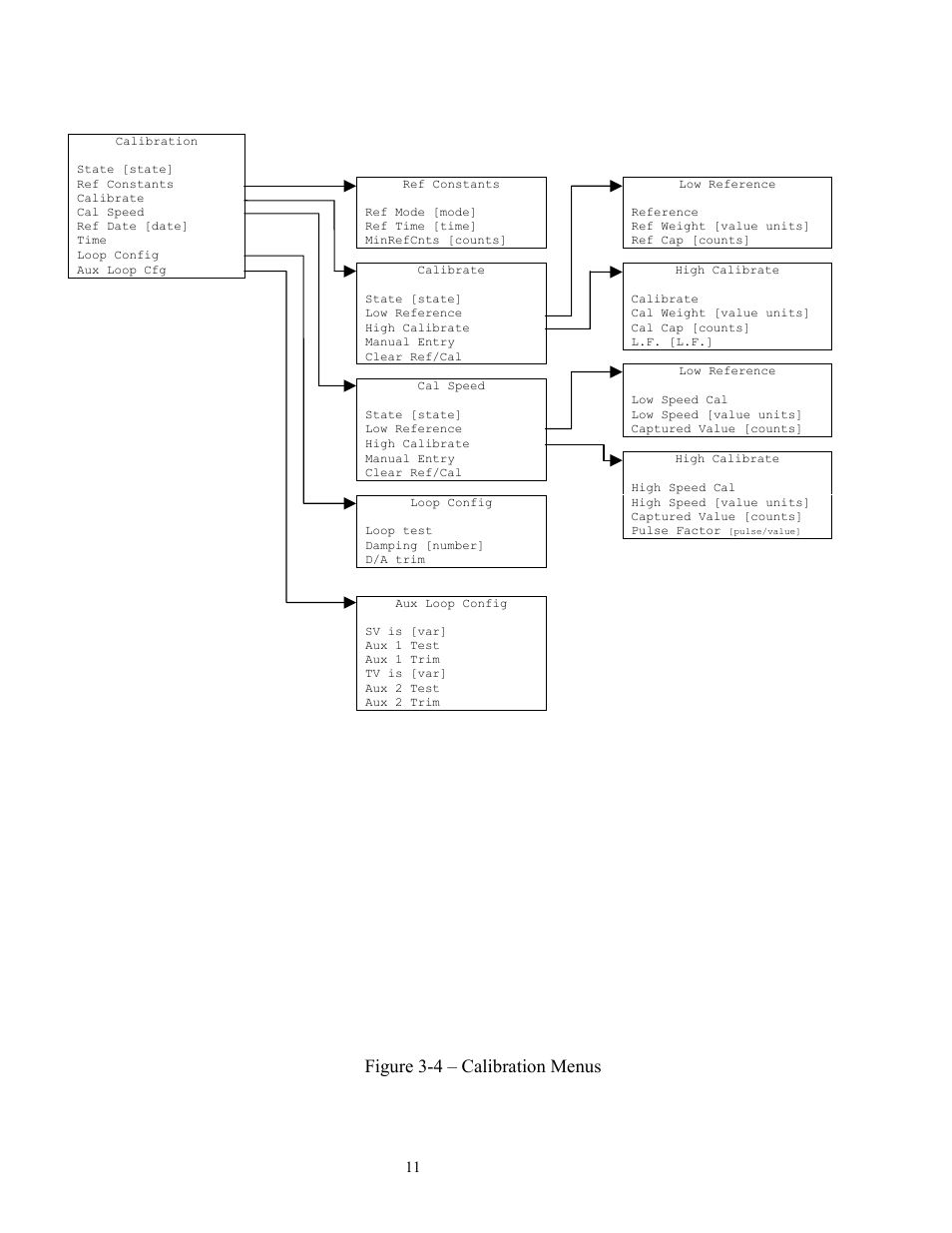 Calibration

State [state]
Ref Constants
Calibrate
Cal Speed
Ref Date [date]
Time
Loop Config
Aux Loop Cfg

Ref Constants

Ref Mode [mode]
Ref Time [time]
MinRefCnts [counts]

Calibrate

State [state]
Low Reference
High Calibrate
Manual Entry
Clear Ref/Cal

Cal Speed

State [state]
Low Reference
High Calibrate
Manual Entry
Clear Ref/Cal

Loop Config

Loop test
Damping [number]
D/A trim

Aux Loop Config

SV is [var]
Aux 1 Test
Aux 1 Trim
TV is [var]
Aux 2 Test
Aux 2 Trim

Low Reference

Reference
Ref Weight [value units]
Ref Cap [counts]

High Calibrate

Calibrate
Cal Weight [value units]
Cal Cap [counts]
L.F. [L.F.]

Low Reference

Low Speed Cal
Low Speed [value units]
Captured Value [counts]

High Calibrate

High Speed Cal
High Speed [value units]
Captured Value [counts]
Pulse Factor [pulse/value]

Figure 3-4 – Calibration Menus

11